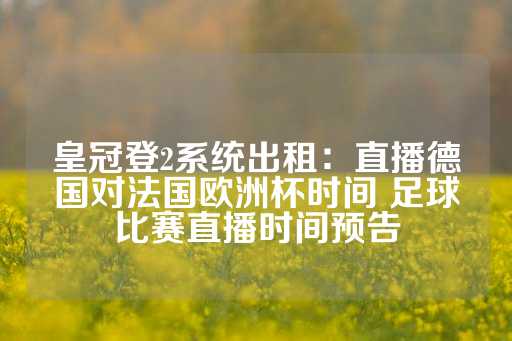 皇冠登2系统出租：直播德国对法国欧洲杯时间 足球比赛直播时间预告